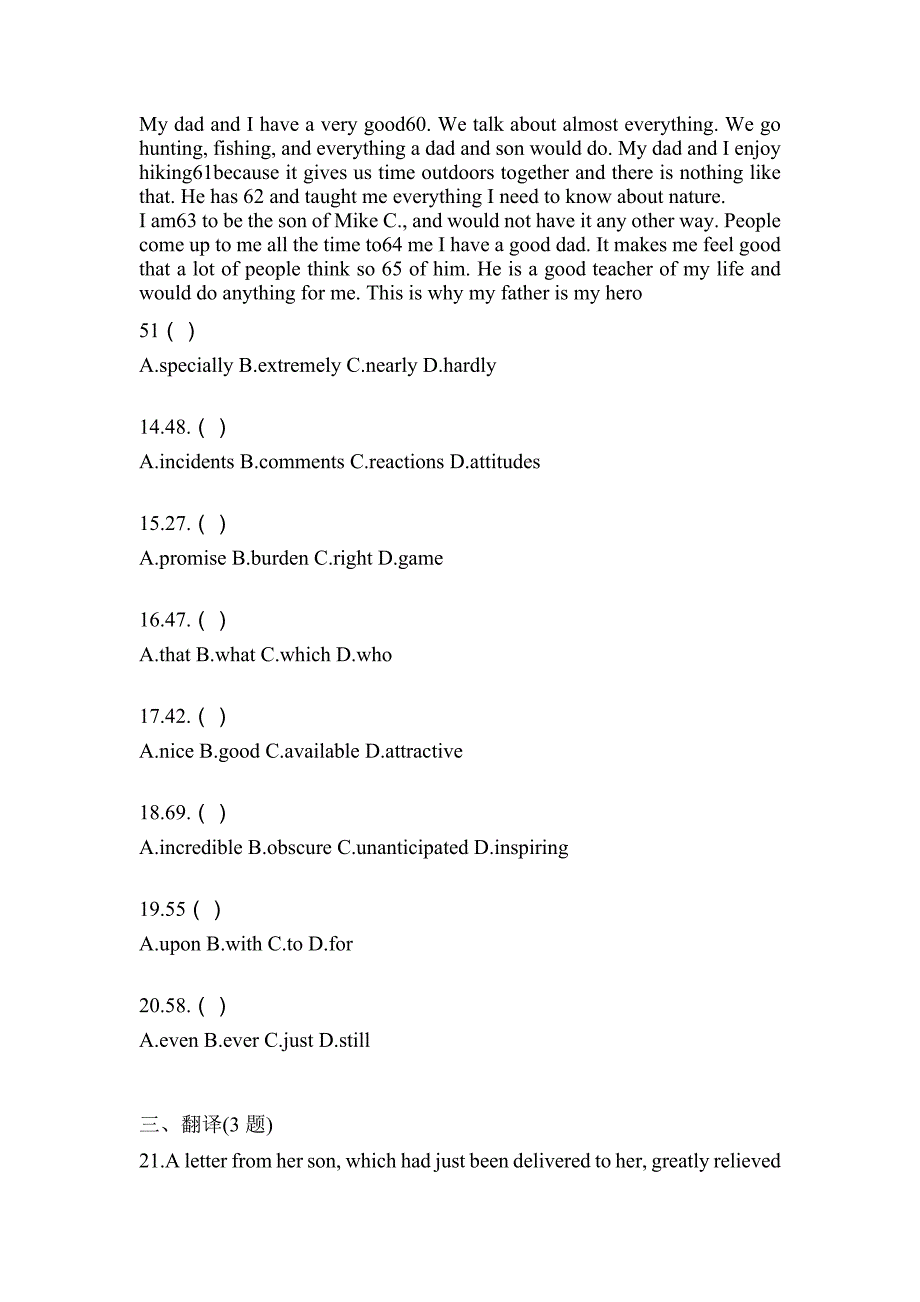 My dad and I have a very good60. We talk about almost everything. We go hunting, fishing, and everything a dad and son would do. My dad and I enjoy hiking61because it gives us time outdoors together and there is nothing like that. He has 62 and taught me everything I need to know about nature.
I am63 to be the son of Mike C., and would not have it any other way. People come up to me all the time to64 me I have a good dad. It makes me feel good that a lot of people think so 65 of him. He is a good teacher of my life and would do anything for me. This is why my father is my hero

51 ( )

A.specially B.extremely C.nearly D.hardly

14.48. ( )

A.incidents B.comments C.reactions D.attitudes

15.27. ( )

A.promise B.burden C.right D.game

16.47. ( )

A.that B.what C.which D.who

17.42. ( )

A.nice B.good C.available D.attractive

18.69. ( )

A.incredible B.obscure C.unanticipated D.inspiring

19.55 ( )

A.upon B.with C.to D.for

20.58. ( )

A.even B.ever C.just D.still

三、翻译(3 题)

21.A letter from her son, which had just been delivered to her, greatly relieved